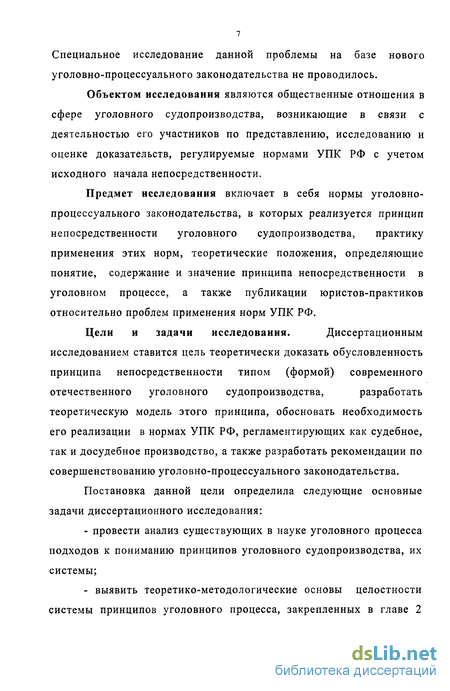 7

Специальное исследование данной проблемы на базе нового уголовно-процессуального законодательства не проводилось.

Объектом исследования являются общественные отношения в сфере уголовного судопроизводства, возникающие в связи с деятельностью его участников по представлению, исследованию и оценке доказательств, регулируемые нормами УПК РФ с учетом исходного начала непосредственности.

Предмет исследования включает в себя нормы уголовно-процессуального законодательства, в которых реализуется принцип непосредственности уголовного судопроизводства, практику применения этих норм, теоретические положения, определяющие понятие, содержание и значение принципа непосредственности в уголовном процессе, а также публикации юристов-практиков относительно проблем применения норм УПК РФ.

Цели и задачи исследования. Диссертационным исследованием ставится цель теоретически доказать обусловленность принципа непосредственности типом (формой) современного отечественного уголовного судопроизводства, разработать теоретическую модель этого принципа, обосновать необходимость его реализации в нормах УПК РФ, регламентирующих как судебное, так и досудебное производство, а также разработать рекомендации по совершенствованию уголовно-процессуального законодательства.

Постановка данной цели определила следующие основные задачи диссертационного исследования:

- провести анализ существующих в науке уголовного процесса подходов к пониманию принципов уголовного судопроизводства, их системы;

- выявить теоретико-методологические основы целостности системы принципов уголовного процесса, закрепленных в главе 2

dsLib.net
библиотека диссертаций